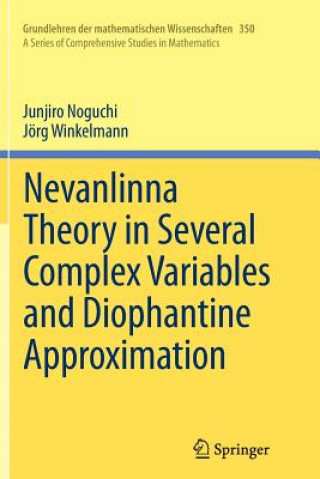 Grundlehren der mathematischen Wissenschaften 350
A Series of Comprehensive Studies in Mathematics

Junjiro Noguchi
Jörg Winkelmann

Nevanlinna Theory in Several Complex Variables and Diophantine Approximation

Springer